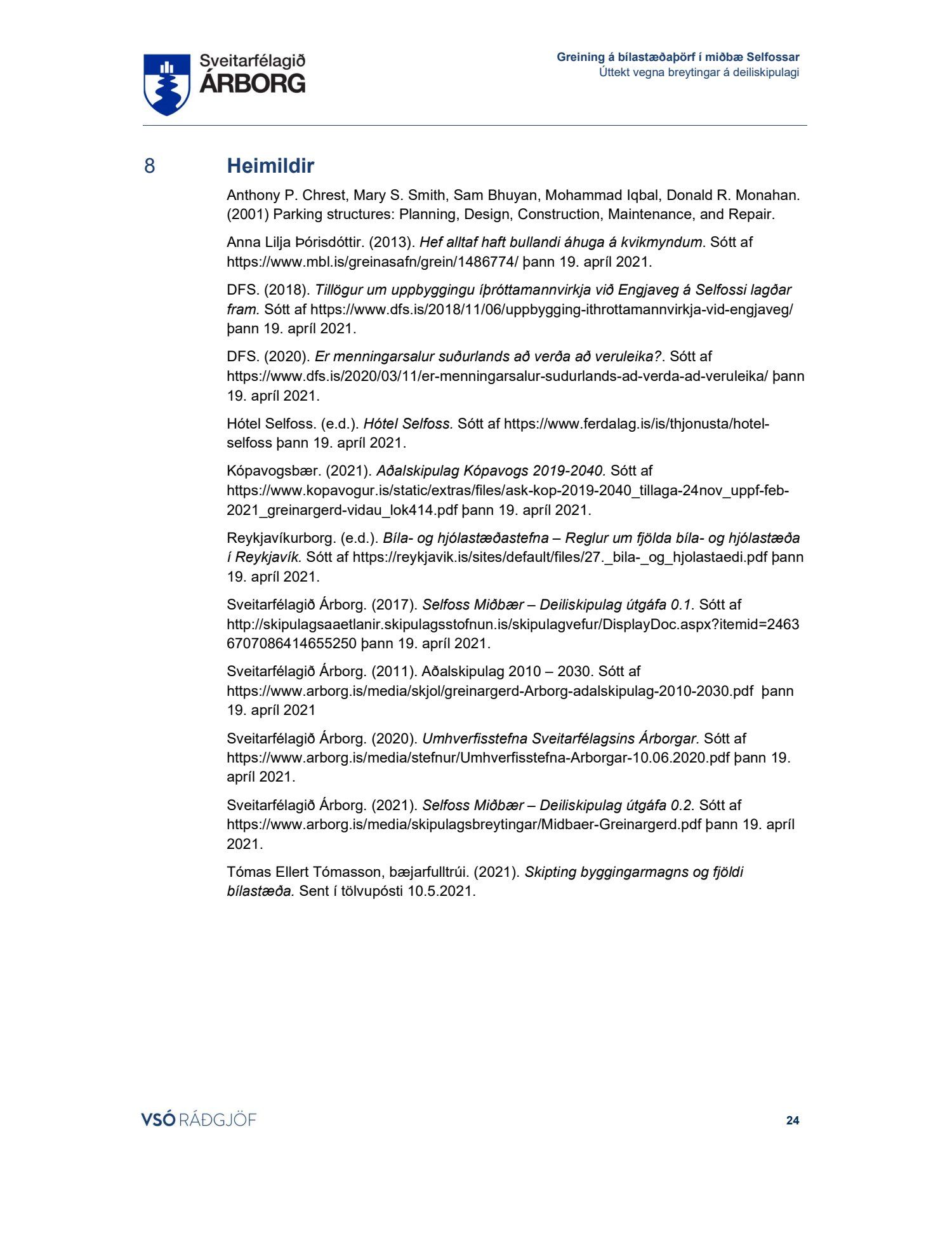 Sveitarfélagið
ÁRBORG

Greining á bílastæðaþörf í miðbæ Selfossar
Úttekt vegna breytingar á deiliskipulagi

8 Heimildir

Anthony P. Chrest, Mary S. Smith, Sam Bhuyan, Mohammad Iqbal, Donald R. Monahan. (2001) Parking structures: Planning, Design, Construction, Maintenance, and Repair.

Anna Lilja Þórisdóttir. (2013). Hef alltaf haft bullandi áhuga á kvikmyndum. Sótt af https://www.mbl.is/greinasafn/grein/1486774/ þann 19. apríl 2021.

DFS. (2018). Tillögur um uppbyggingu íþróttamannvirkja við Engjaveg á Selfossi lagðar fram. Sótt af https://www.dfs.is/2018/11/06/uppbygging-ithrottamannvirkja-vid-engjaveg/ þann 19. apríl 2021.

DFS. (2020). Er menningarsalur suðurlands að verða að veruleika?. Sótt af https://www.dfs.is/2020/03/11/er-menningarsalur-sudurlands-ad-verda-ad-veruleika/ þann 19. apríl 2021.

Hótel Selfoss. (e.d.). Hótel Selfoss. Sótt af https://www.ferdalag.is/is/thjonusta/hotel-selfoss þann 19. apríl 2021.

Kópavogsbær. (2021). Aðalskipulag Kópavogs 2019-2040. Sótt af https://www.kopavogur.is/static/extras/files/ask-kop-2019-2040_tillaga-24nov_uppf-feb-2021_greinargerd-vidau_lok414.pdf þann 19. apríl 2021.

Reykjavíkurborg. (e.d.). Bíla- og hjólastæðastefna – Reglur um fjölda bíla- og hjólastæða í Reykjavík. Sótt af https://reykjavik.is/sites/default/files/27._bila-_og_hjolastaedi.pdf þann 19. apríl 2021.

Sveitarfélagið Árborg. (2017). Selfoss Miðbær – Deiliskipulag útgáfa 0.1. Sótt af http://skipulagsaaetlanir.skipulagsstofnun.is/skipulagvefur/DisplayDoc.aspx?itemid=24636707086414655250 þann 19. apríl 2021.

Sveitarfélagið Árborg. (2011). Aðalskipulag 2010 – 2030. Sótt af https://www.arborg.is/media/skjol/greinargerd-Arborg-adalskipulag-2010-2030.pdf þann 19. apríl 2021

Sveitarfélagið Árborg. (2020). Umhverfisstefna Sveitarfélagsins Árborgar. Sótt af https://www.arborg.is/media/stefnur/Umhverfisstefna-Arborgar-10.06.2020.pdf þann 19. apríl 2021.

Sveitarfélagið Árborg. (2021). Selfoss Miðbær – Deiliskipulag útgáfa 0.2. Sótt af https://www.arborg.is/media/skipulagsbreytingar/Midbaer-Greinargerd.pdf þann 19. apríl 2021.

Tómas Ellert Tómasson, bæjarfulltrúi. (2021). Skipting byggingarmagns og fjöldi bílastæða. Sent í tölvupósti 10.5.2021.

VSÓ RÁÐGJÖF 24